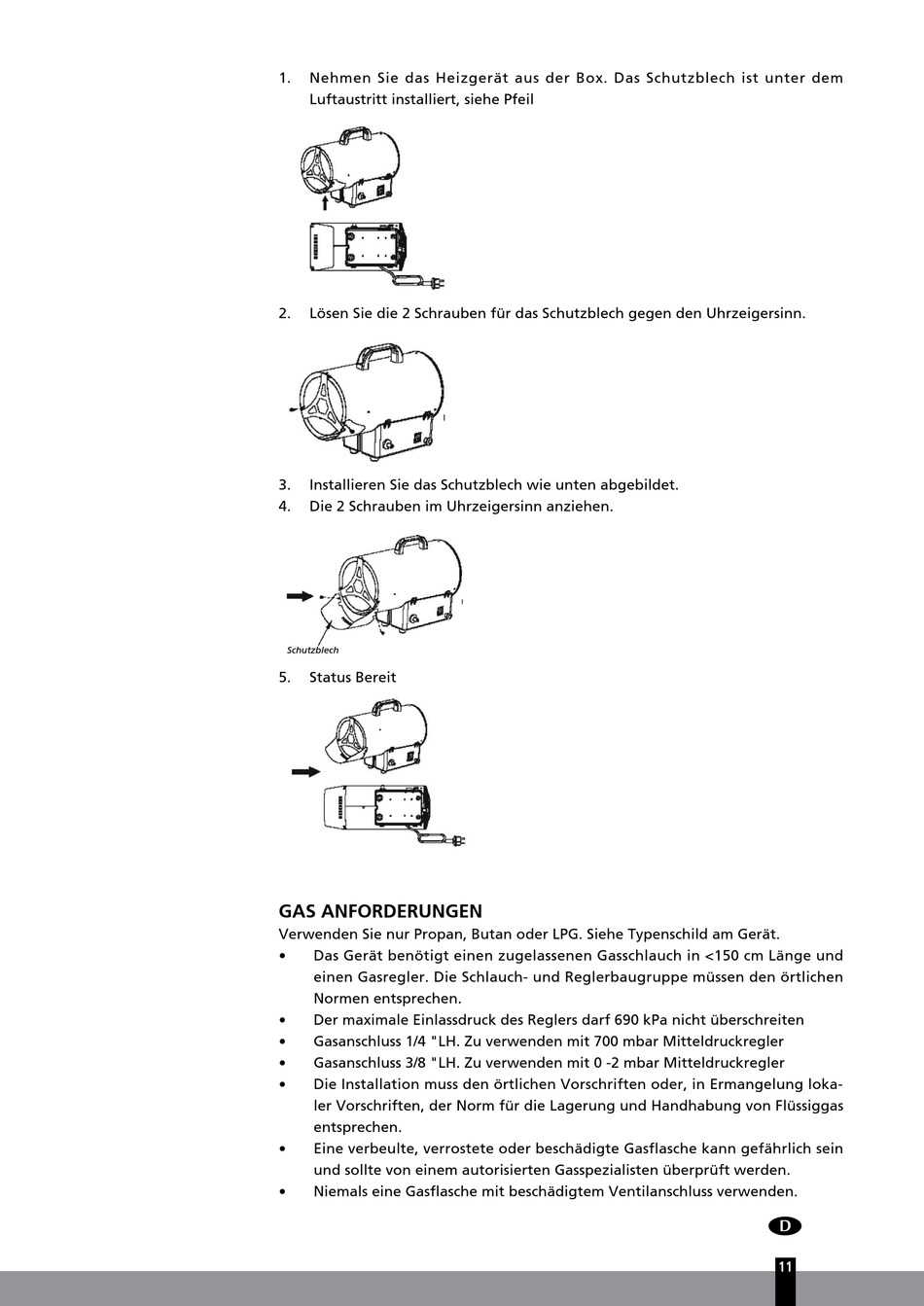 1. Nehmen Sie das Heizgerät aus der Box. Das Schutzblech ist unter dem Luftaustritt installiert, siehe Pfeil

2. Lösen Sie die 2 Schrauben für das Schutzblech gegen den Uhrzeigersinn.

3. Installieren Sie das Schutzblech wie unten abgebildet.
4. Die 2 Schrauben im Uhrzeigersinn anziehen.

Schutzblech

5. Status Bereit

GAS ANFORDERUNGEN
Verwenden Sie nur Propan, Butan oder LPG. Siehe Typenschild am Gerät.
• Das Gerät benötigt einen zugelassenen Gasschlauch in <150 cm Länge und einen Gasregler. Die Schlauch- und Reglerbaugruppe müssen den örtlichen Normen entsprechen.
• Der maximale Einlassdruck des Reglers darf 690 kPa nicht überschreiten
• Gasanschluss 1/4 "LH. Zu verwenden mit 700 mbar Mitteldruckregler
• Gasanschluss 3/8 "LH. Zu verwenden mit 0 -2 mbar Mitteldruckregler
• Die Installation muss den örtlichen Vorschriften oder, in Ermangelung lokaler Vorschriften, der Norm für die Lagerung und Handhabung von Flüssiggas entsprechen.
• Eine verbeulte, verrostete oder beschädigte Gasflasche kann gefährlich sein und sollte von einem autorisierten Gasspezialisten überprüft werden.
• Niemals eine Gasflasche mit beschädigtem Ventilanschluss verwenden.

D

11